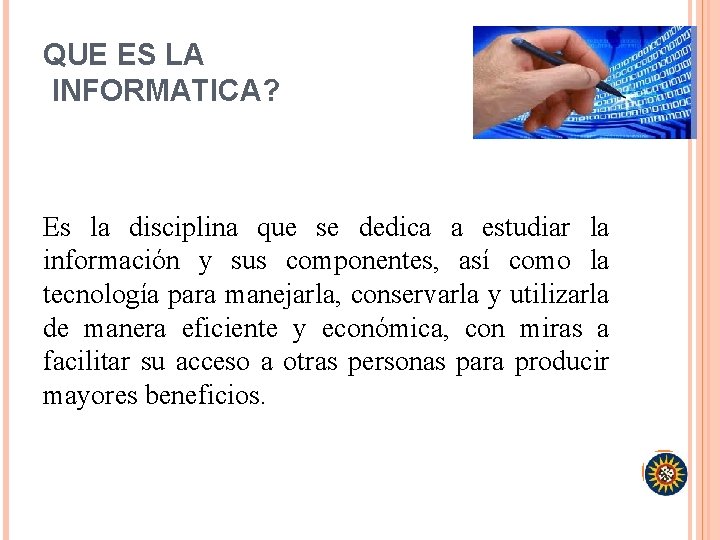 QUE ES LA INFORMATICA?

Es la disciplina que se dedica a estudiar la información y sus componentes, así como la tecnología para manejarla, conservarla y utilizarla de manera eficiente y económica, con miras a facilitar su acceso a otras personas para producir mayores beneficios.